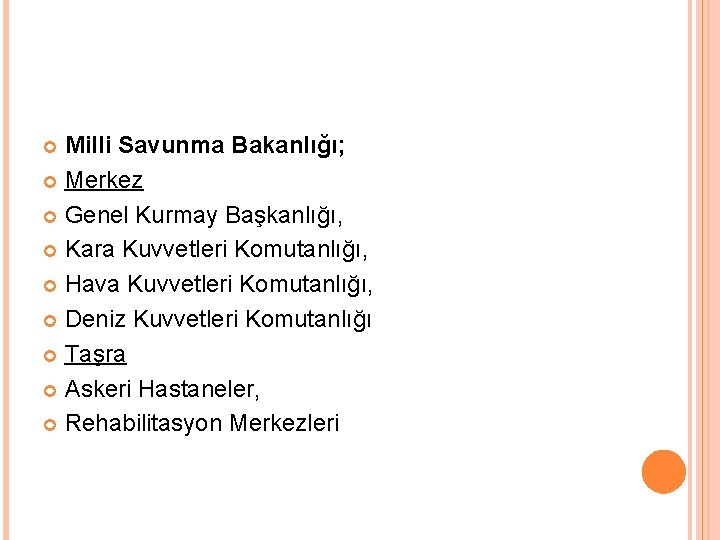 Milli Savunma Bakanlığı;
Merkez
Genel Kurmay Başkanlığı,
Kara Kuvvetleri Komutanlığı,
Hava Kuvvetleri Komutanlığı,
Deniz Kuvvetleri Komutanlığı
Taşra
Askeri Hastaneler,
Rehabilitasyon Merkezleri